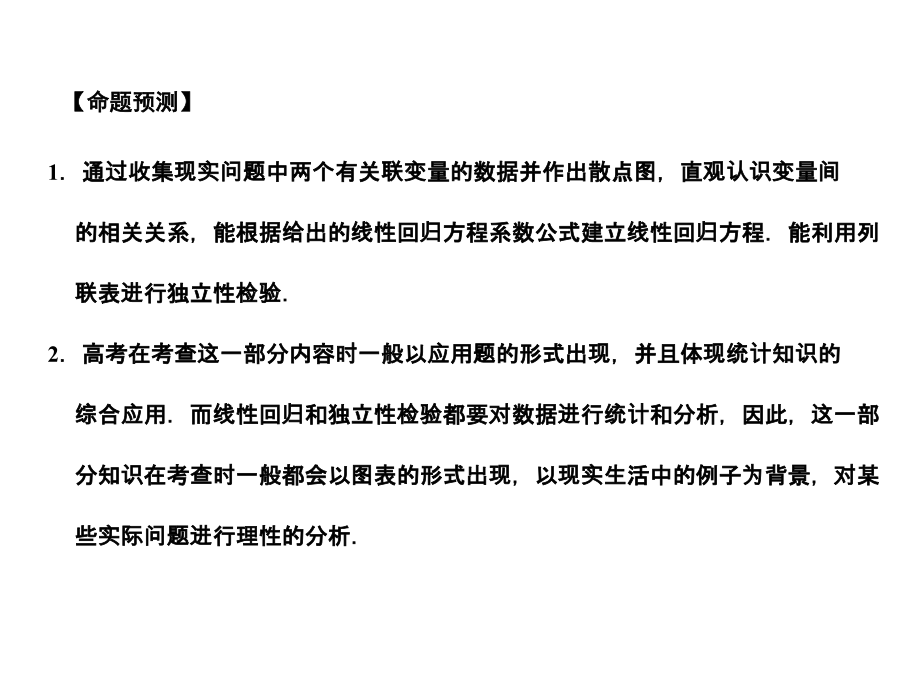 【命题预测】

1. 通过收集现实问题中两个有关联变量的数据并作出散点图，直观认识变量间的相关关系，能根据给出的线性回归方程系数公式建立线性回归方程．能利用列联表进行独立性检验．

2. 高考在考查这一部分内容时一般以应用题的形式出现，并且体现统计知识的综合应用．而线性回归和独立性检验都要对数据进行统计和分析，因此，这一部分知识在考查时一般都会以图表的形式出现，以现实生活中的例子为背景，对某些实际问题进行理性的分析．